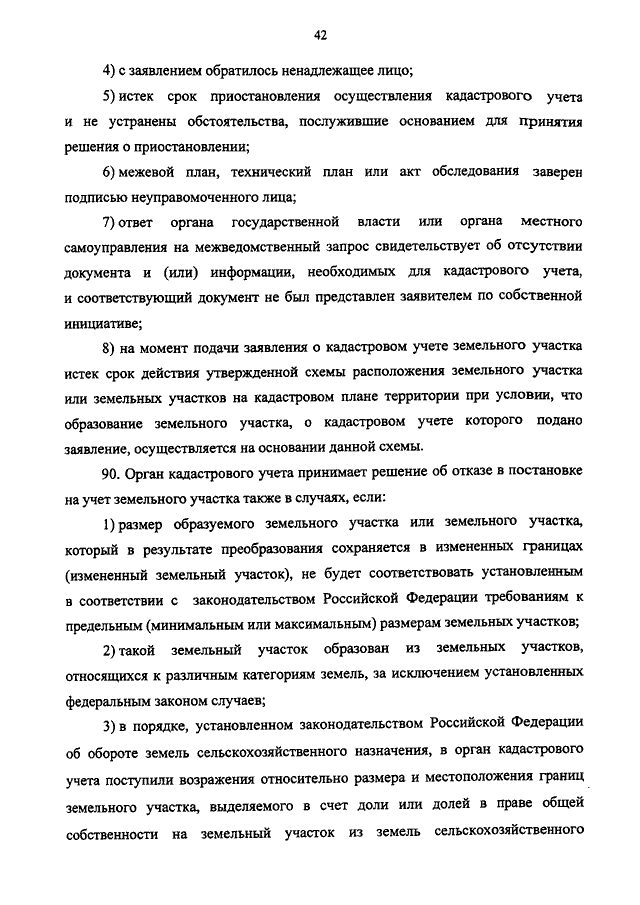 42

4) с заявлением обратилось ненадлежащее лицо;

5) истек срок приостановления осуществления кадастрового учета и не устранены обстоятельства, послужившие основанием для принятия решения о приостановлении;

6) межевой план, технический план или акт обследования заверен подписью неуправомоченного лица;

7) ответ органа государственной власти или органа местного самоуправления на межведомственный запрос свидетельствует об отсутствии документа и (или) информации, необходимых для кадастрового учета, и соответствующий документ не был представлен заявителем по собственной инициативе;

8) на момент подачи заявления о кадастровом учете земельного участка истек срок действия утвержденной схемы расположения земельного участка или земельных участков на кадастровом плане территории при условии, что образование земельного участка, о кадастровом учете которого подано заявление, осуществляется на основании данной схемы.

90. Орган кадастрового учета принимает решение об отказе в постановке на учет земельного участка также в случаях, если:

1) размер образуемого земельного участка или земельного участка, который в результате преобразования сохраняется в измененных границах (измененный земельный участок), не будет соответствовать установленным в соответствии с законодательством Российской Федерации требованиям к предельным (минимальным или максимальным) размерам земельных участков;

2) такой земельный участок образован из земельных участков, относящихся к различным категориям земель, за исключением установленных федеральным законом случаев;

3) в порядке, установленном законодательством Российской Федерации об обороте земель сельскохозяйственного назначения, в орган кадастрового учета поступили возражения относительно размера и местоположения границ земельного участка, выделяемого в счет доли или долей в праве общей собственности на земельный участок из земель сельскохозяйственного